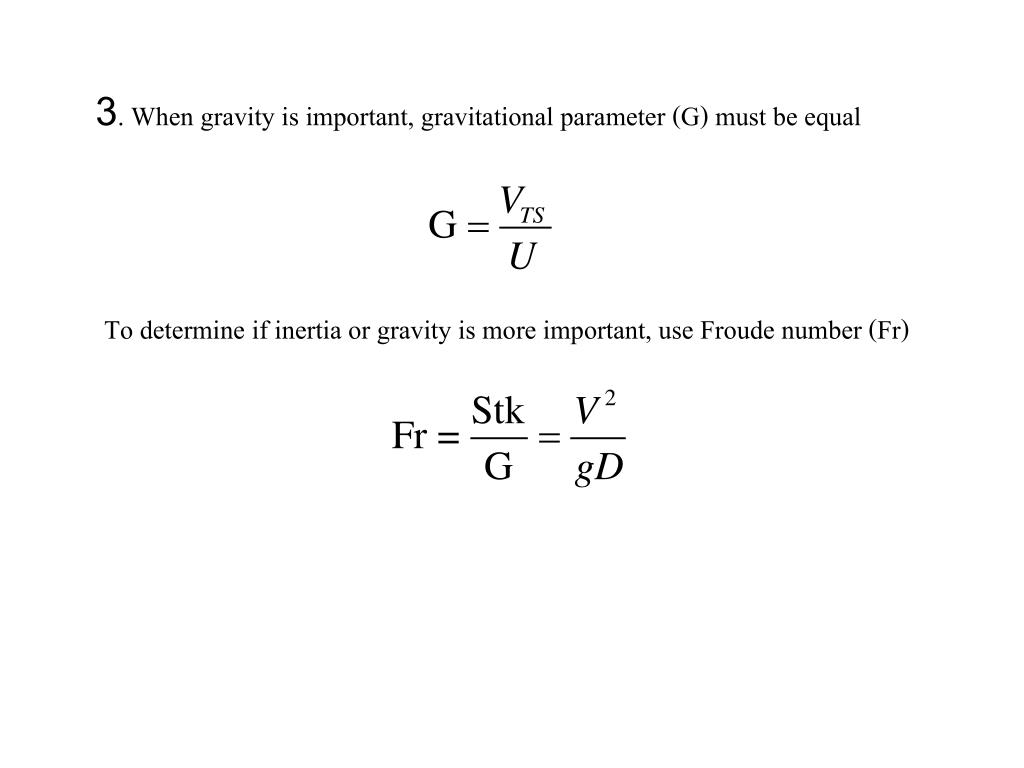 3. When gravity is important, gravitational parameter (G) must be equal

$G = \frac{V_{TS}}{U}$

To determine if inertia or gravity is more important, use Froude number (Fr)

$Fr = \frac{Stk}{G} = \frac{V^2}{gD}$